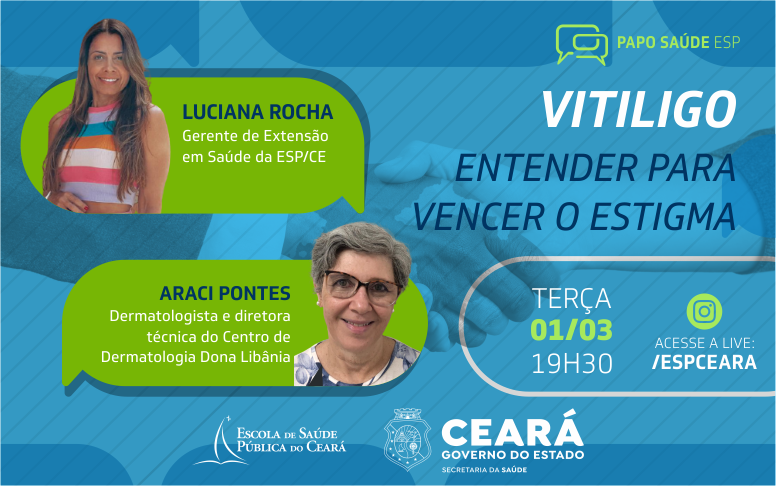 PAPO SAÚDE ESP

LUCIANA ROCHA
Gerente de Extensão em Saúde da ESP/CE

VITILIGO
ENTENDER PARA VENCER O ESTIGMA

ARACI PONTES
Dermatologista e diretora técnica do Centro de Dermatologia Dona Libânia

TERÇA
01/03
19H30

ACESSE A LIVE:
/ESPCEARA

ESCOLA DE SAÚDE PÚBLICA DO CEARÁ

CEARÁ
GOVERNO DO ESTADO
SECRETARIA DA SAÚDE